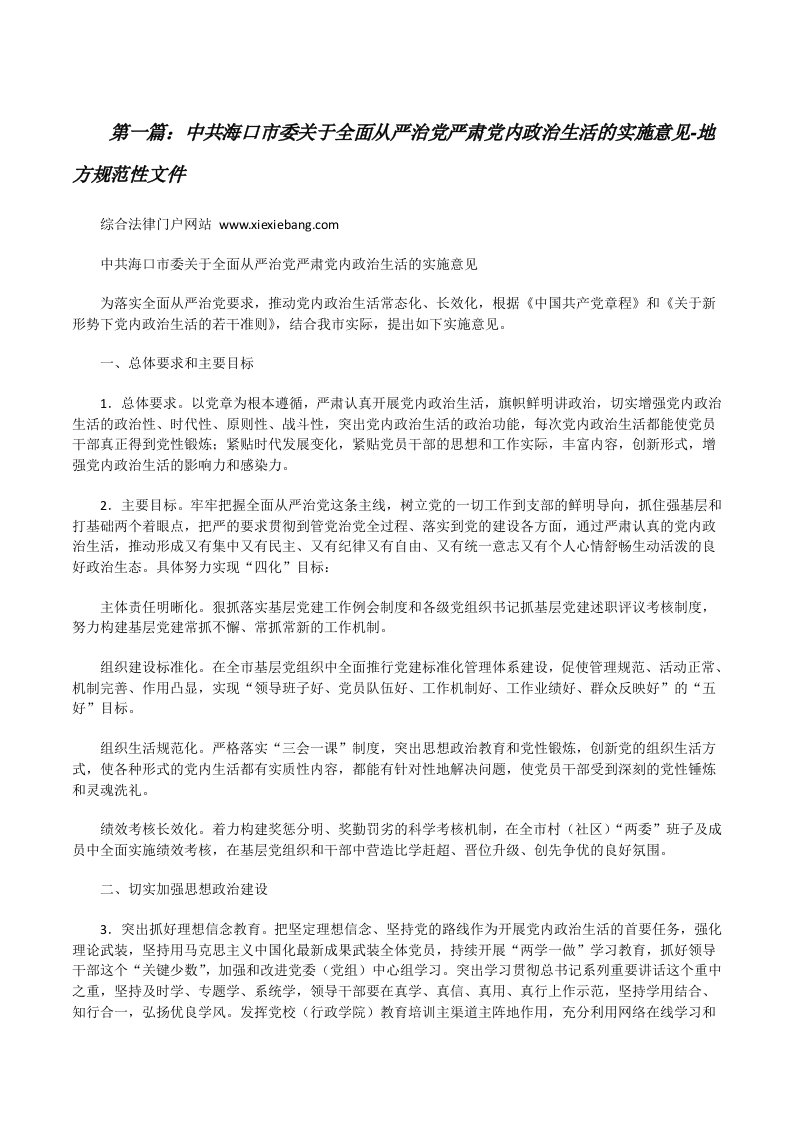 第一篇：中共海口市委关于全面从严治党严肃党内政治生活的实施意见-地方规范性文件

综合法律门户网站 www.xiexiebang.com

中共海口市委关于全面从严治党严肃党内政治生活的实施意见

为落实全面从严治党要求，推动党内政治生活常态化、长效化，根据《中国共产党章程》和《关于新形势下党内政治生活的若干准则》，结合我市实际，提出如下实施意见。

一、总体要求和主要目标

1．总体要求。以党章为根本遵循，严肃认真开展党内政治生活，旗帜鲜明讲政治，切实增强党内政治生活的政治性、时代性、原则性、战斗性，突出党内政治生活的政治功能，每次党内政治生活都能使党员干部真正得到党性锻炼；紧贴时代发展变化，紧贴党员干部的思想和工作实际，丰富内容，创新形式，增强党内政治生活的影响力和感染力。

2．主要目标。牢牢把握全面从严治党这条主线，树立党的一切工作到支部的鲜明导向，抓住强基层和打基础两个着眼点，把严的要求贯彻到管党治党全过程、落实到党的建设各方面，通过严肃认真的党内政治生活，推动形成又有集中又有民主、又有纪律又有自由、又有统一意志又有个人心情舒畅生动活泼的良好政治生态。具体努力实现“四化”目标：

主体责任明晰化。狠抓落实基层党建工作例会制度和各级党组织书记抓基层党建述职评议考核制度，努力构建基层党建常抓不懈、常抓常新的工作机制。

组织建设标准化。在全市基层党组织中全面推行党建标准化管理体系建设，促使管理规范、活动正常、机制完善、作用凸显，实现“领导班子好、党员队伍好、工作机制好、工作业绩好、群众反映好”的“五好”目标。

组织生活规范化。严格落实“三会一课”制度，突出思想政治教育和党性锻炼，创新党的组织生活方式，使各种形式的党内生活都有实质性内容，都能有针对性地解决问题，使党员干部受到深刻的党性锤炼和灵魂洗礼。

绩效考核长效化。着力构建奖惩分明、奖勤罚劣的科学考核机制，在全市村（社区）“两委”班子及成员中全面实施绩效考核，在基层党组织和干部中营造比学赶超、晋位升级、创先争优的良好氛围。

二、切实加强思想政治建设

3．突出抓好理想信念教育。把坚定理想信念、坚持党的路线作为开展党内政治生活的首要任务，强化理论武装，坚持用马克思主义中国化最新成果武装全体党员，持续开展“两学一做”学习教育，抓好领导干部这个“关键少数”，加强和改进党委（党组）中心组学习。突出学习贯彻总书记系列重要讲话这个重中之重，坚持及时学、专题学、系统学，领导干部要在真学、真信、真用、真行上作示范，坚持学用结合、知行合一，弘扬优良学风。发挥党校（行政学院）教育培训主渠道主阵地作用，充分利用网络在线学习和